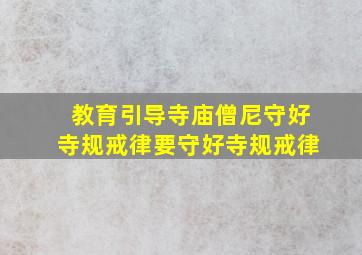 教育引导寺庙僧尼守好寺规戒律要守好寺规戒律